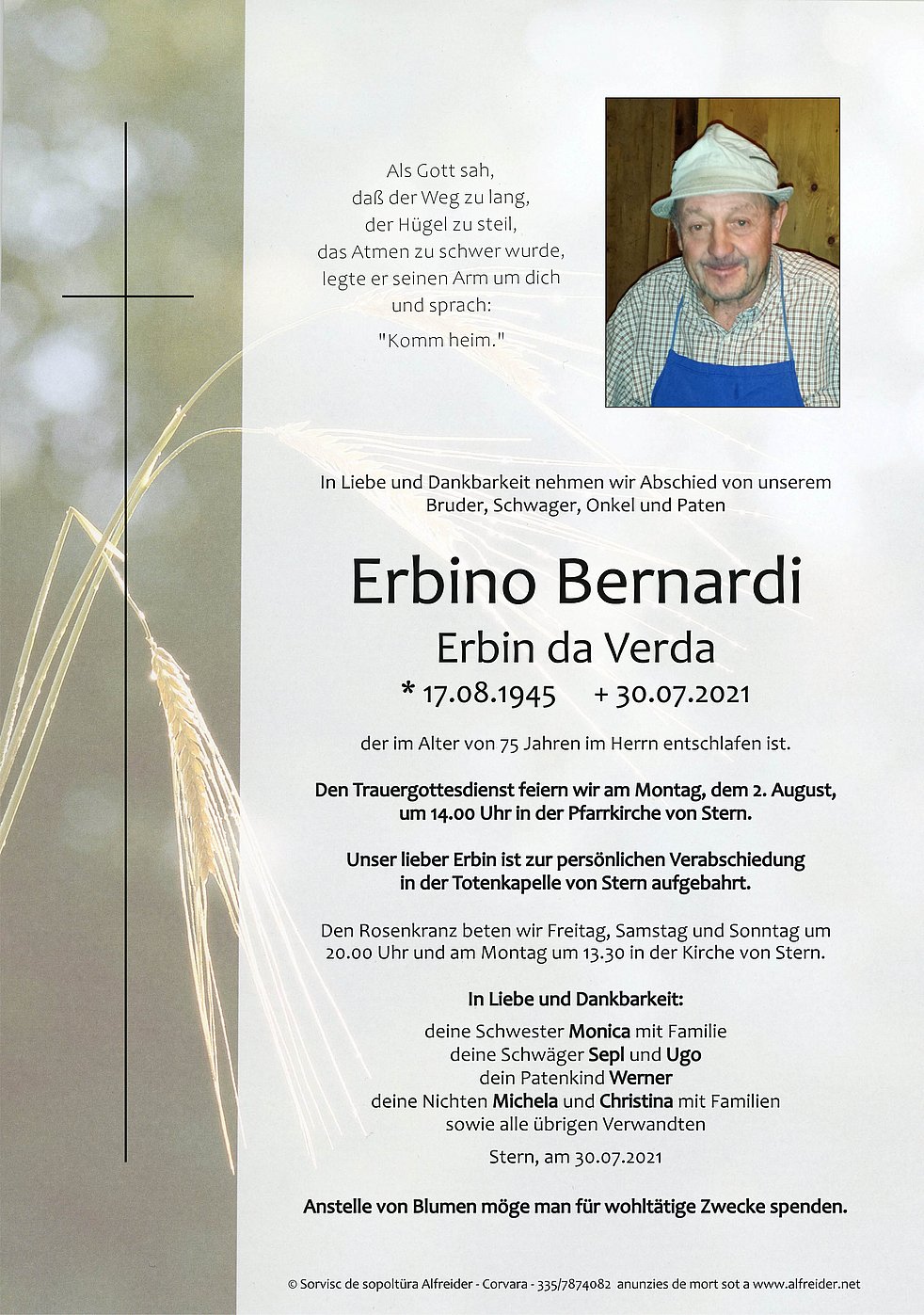 Als Gott sah,
daß der Weg zu lang,
der Hügel zu steil,
das Atmen zu schwer wurde,
legte er seinen Arm um dich
und sprach:
"Komm heim."

In Liebe und Dankbarkeit nehmen wir Abschied von unserem Bruder, Schwager, Onkel und Paten

Erbino Bernardi

Erbin da Verda

* 17.08.1945 + 30.07.2021

der im Alter von 75 Jahren im Herrn entschlafen ist.

Den Trauergottesdienst feiern wir am Montag, dem 2. August, um 14.00 Uhr in der Pfarrkirche von Stern.

Unser lieber Erbin ist zur persönlichen Verabschiedung in der Totenkapelle von Stern aufgebahrt.

Den Rosenkranz beten wir Freitag, Samstag und Sonntag um 20.00 Uhr und am Montag um 13.30 in der Kirche von Stern.

In Liebe und Dankbarkeit:

deine Schwester Monica mit Familie
deine Schwäger Sepl und Ugo
dein Patenkind Werner
deine Nichten Michela und Christina mit Familien
sowie alle übrigen Verwandten

Stern, am 30.07.2021

Anstelle von Blumen möge man für wohltätige Zwecke spenden.

© Sorvisc de sopoltüra Alfreider - Corvara - 335/7874082 anunzies de mort sot a www.alfreider.net